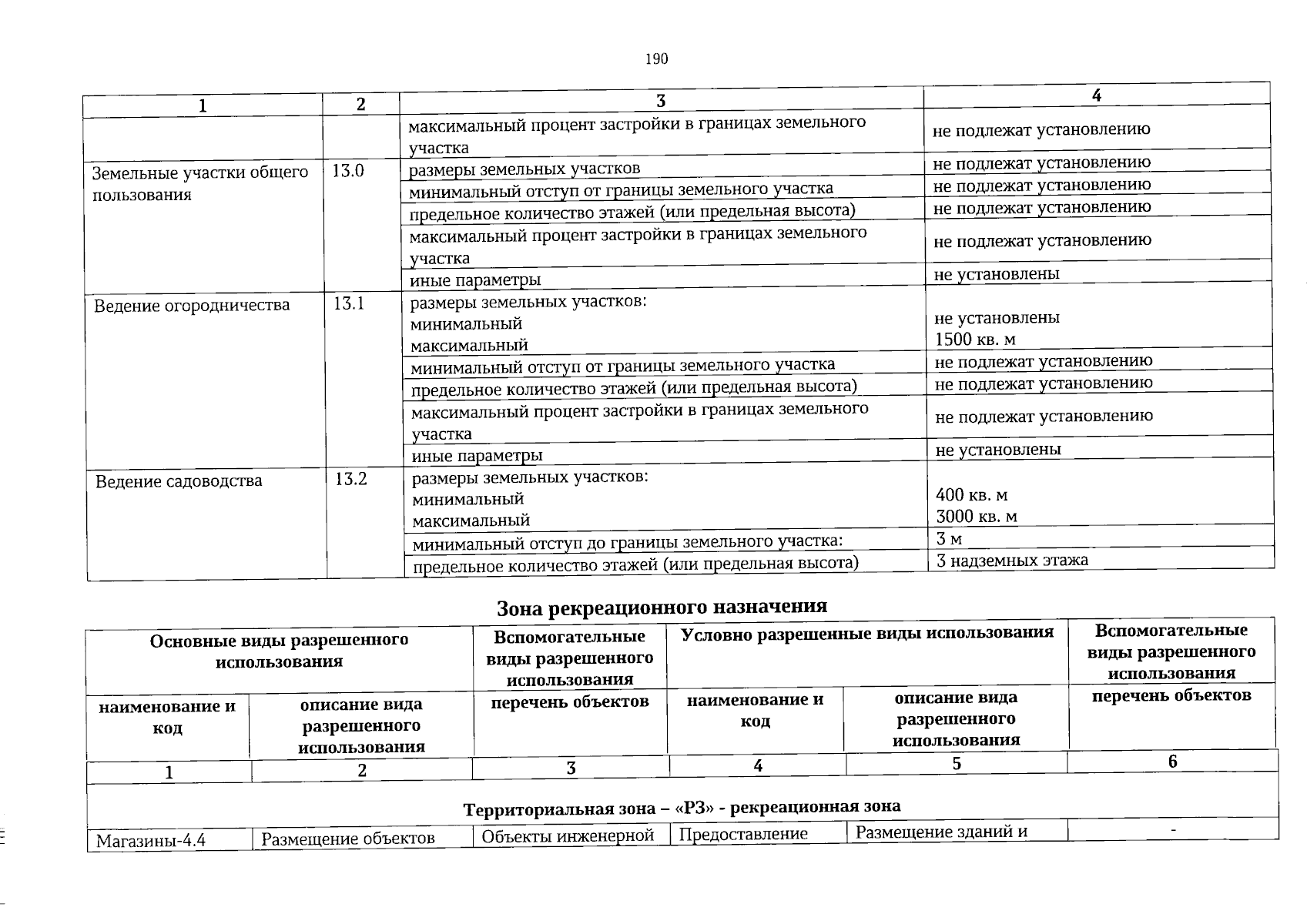 190

| 1 | 2 | 3 | 4 |
|---|---|---|---|
|  |  | максимальный процент застройки в границах земельного участка | не подлежат установлению |
| Земельные участки общего пользования | 13.0 | размеры земельных участков | не подлежат установлению |
|  |  | минимальный отступ от границы земельного участка | не подлежат установлению |
|  |  | предельное количество этажей (или предельная высота) | не подлежат установлению |
|  |  | максимальный процент застройки в границах земельного участка | не подлежат установлению |
|  |  | иные параметры | не установлены |
| Ведение огородничества | 13.1 | размеры земельных участков: минимальный максимальный | не установлены 1500 кв. м |
|  |  | минимальный отступ от границы земельного участка | не подлежат установлению |
|  |  | предельное количество этажей (или предельная высота) | не подлежат установлению |
|  |  | максимальный процент застройки в границах земельного участка | не подлежат установлению |
|  |  | иные параметры | не установлены |
| Ведение садоводства | 13.2 | размеры земельных участков: минимальный максимальный | 400 кв. м 3000 кв. м |
|  |  | минимальный отступ до границы земельного участка: | 3 м |
|  |  | предельное количество этажей (или предельная высота) | 3 надземных этажа |

Зона рекреационного назначения

| Основные виды разрешенного использования |  | Вспомогательные виды разрешенного использования | Условно разрешенные виды использования |  | Вспомогательные виды разрешенного использования |
|---|---|---|---|---|---|
| наименование и код | описание вида разрешенного использования | перечень объектов | наименование и код | описание вида разрешенного использования | перечень объектов |
| 1 | 2 | 3 | 4 | 5 | 6 |
| Территориальная зона – «РЗ» - рекреационная зона |  |  |  |  |  |
| Магазины-4.4 | Размещение объектов | Объекты инженерной | Предоставление | Размещение зданий и | - |